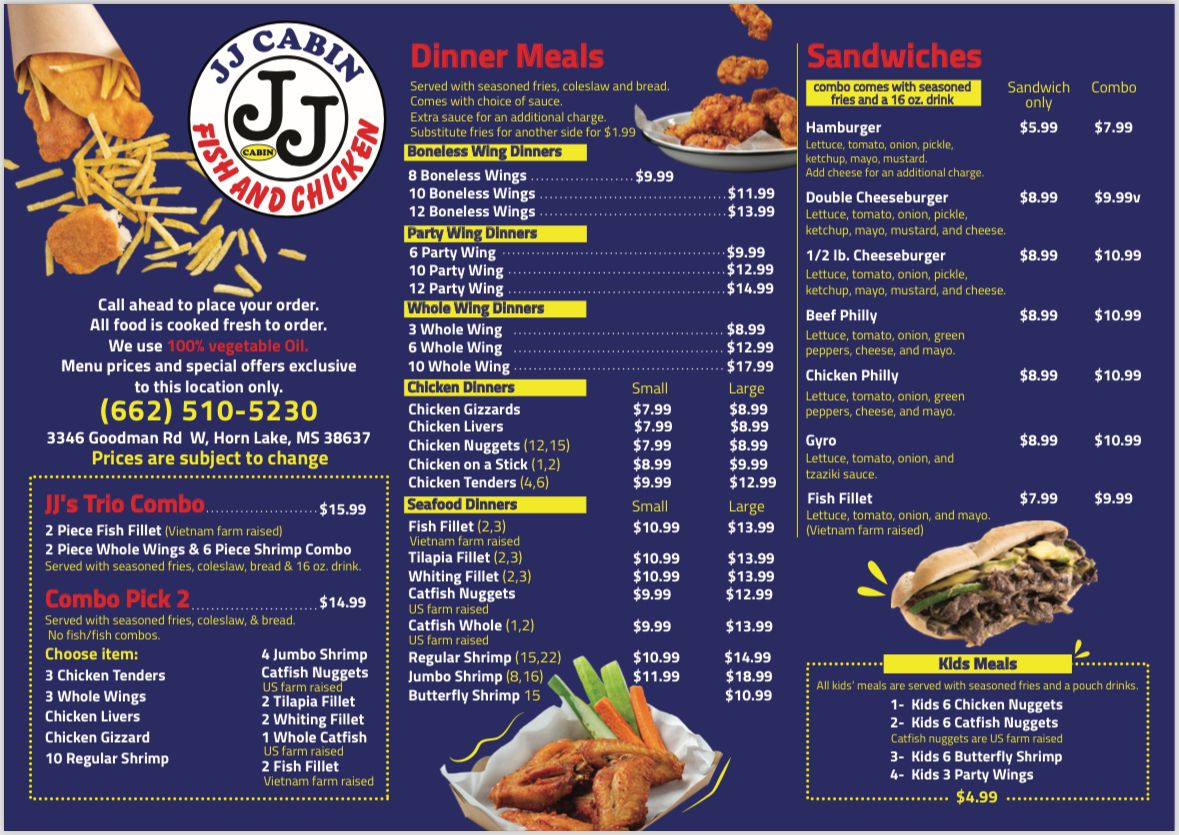 JJ CABIN
JJ
CABIN
FISH AND CHICKEN

Call ahead to place your order.
All food is cooked fresh to order.
We use 100% vegetable Oil.
Menu prices and special offers exclusive to this location only.

(662) 510-5230
3346 Goodman Rd W, Horn Lake, MS 38637
Prices are subject to change

JJ's Trio Combo $15.99
2 Piece Fish Fillet (Vietnam farm raised)
2 Piece Whole Wings & 6 Piece Shrimp Combo
Served with seasoned fries, coleslaw, bread & 16 oz. drink.

Combo Pick 2 $14.99
Served with seasoned fries, coleslaw, & bread.
No fish/fish combos.
Choose item:
3 Chicken Tenders
3 Whole Wings
Chicken Livers
Chicken Gizzard
10 Regular Shrimp
4 Jumbo Shrimp
Catfish Nuggets
US farm raised
2 Tilapia Fillet
2 Whiting Fillet
1 Whole Catfish
US farm raised
2 Fish Fillet
Vietnam farm raised

Dinner Meals
Served with seasoned fries, coleslaw and bread.
Comes with choice of sauce.
Extra sauce for an additional charge.
Substitute fries for another side for $1.99

Boneless Wing Dinners
8 Boneless Wings $9.99
10 Boneless Wings $11.99
12 Boneless Wings $13.99

Party Wing Dinners
6 Party Wing $9.99
10 Party Wing $12.99
12 Party Wing $14.99

Whole Wing Dinners
3 Whole Wing $8.99
6 Whole Wing $12.99
10 Whole Wing $17.99

| Chicken Dinners | Small | Large |
|---|---|---|
| Chicken Gizzards | $7.99 | $8.99 |
| Chicken Livers | $7.99 | $8.99 |
| Chicken Nuggets (12,15) | $7.99 | $8.99 |
| Chicken on a Stick (1,2) | $8.99 | $9.99 |
| Chicken Tenders (4,6) | $9.99 | $12.99 |

| Seafood Dinners | Small | Large |
|---|---|---|
| Fish Fillet (2,3) Vietnam farm raised | $10.99 | $13.99 |
| Tilapia Fillet (2,3) | $10.99 | $13.99 |
| Whiting Fillet (2,3) | $10.99 | $13.99 |
| Catfish Nuggets US farm raised | $9.99 | $12.99 |
| Catfish Whole (1,2) US farm raised | $9.99 | $13.99 |
| Regular Shrimp (15,22) | $10.99 | $14.99 |
| Jumbo Shrimp (8,16) | $11.99 | $18.99 |
| Butterfly Shrimp 15 | | $10.99 |

Sandwiches

| combo comes with seasoned fries and a 16 oz. drink | Sandwich only | Combo |
|---|---|---|
| Hamburger Lettuce, tomato, onion, pickle, ketchup, mayo, mustard. Add cheese for an additional charge. | $5.99 | $7.99 |
| Double Cheeseburger Lettuce, tomato, onion, pickle, ketchup, mayo, mustard, and cheese. | $8.99 | $9.99v |
| 1/2 lb. Cheeseburger Lettuce, tomato, onion, pickle, ketchup, mayo, mustard, and cheese. | $8.99 | $10.99 |
| Beef Philly Lettuce, tomato, onion, green peppers, cheese, and mayo. | $8.99 | $10.99 |
| Chicken Philly Lettuce, tomato, onion, green peppers, cheese, and mayo. | $8.99 | $10.99 |
| Gyro Lettuce, tomato, onion, and tzaziki sauce. | $8.99 | $10.99 |
| Fish Fillet Lettuce, tomato, onion, and mayo. (Vietnam farm raised) | $7.99 | $9.99 |

Kids Meals
All kids' meals are served with seasoned fries and a pouch drinks.
1- Kids 6 Chicken Nuggets
2- Kids 6 Catfish Nuggets
Catfish nuggets are US farm raised
3- Kids 6 Butterfly Shrimp
4- Kids 3 Party Wings
$4.99